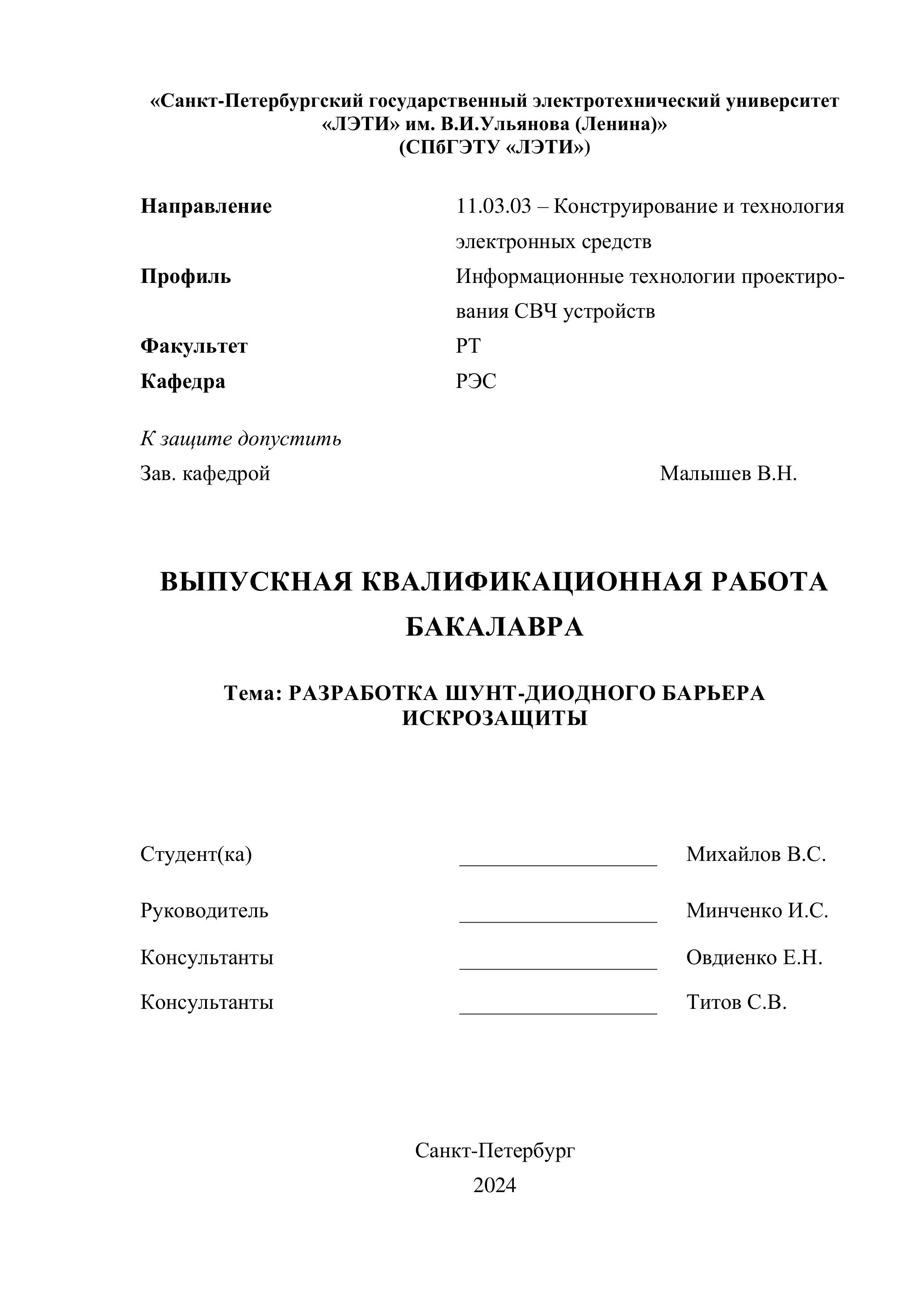 «Санкт-Петербургский государственный электротехнический университет «ЛЭТИ» им. В.И.Ульянова (Ленина)»
(СПбГЭТУ «ЛЭТИ»)

Направление 11.03.03 – Конструирование и технология электронных средств
Профиль Информационные технологии проектирования СВЧ устройств
Факультет РТ
Кафедра РЭС

К защите допустить
Зав. кафедрой Малышев В.Н.

ВЫПУСКНАЯ КВАЛИФИКАЦИОННАЯ РАБОТА БАКАЛАВРА

Тема: РАЗРАБОТКА ШУНТ-ДИОДНОГО БАРЬЕРА ИСКРОЗАЩИТЫ

Студент(ка) ___________________ Михайлов В.С.

Руководитель ___________________ Минченко И.С.

Консультанты ___________________ Овдиенко Е.Н.

Консультанты ___________________ Титов С.В.

Санкт-Петербург
2024